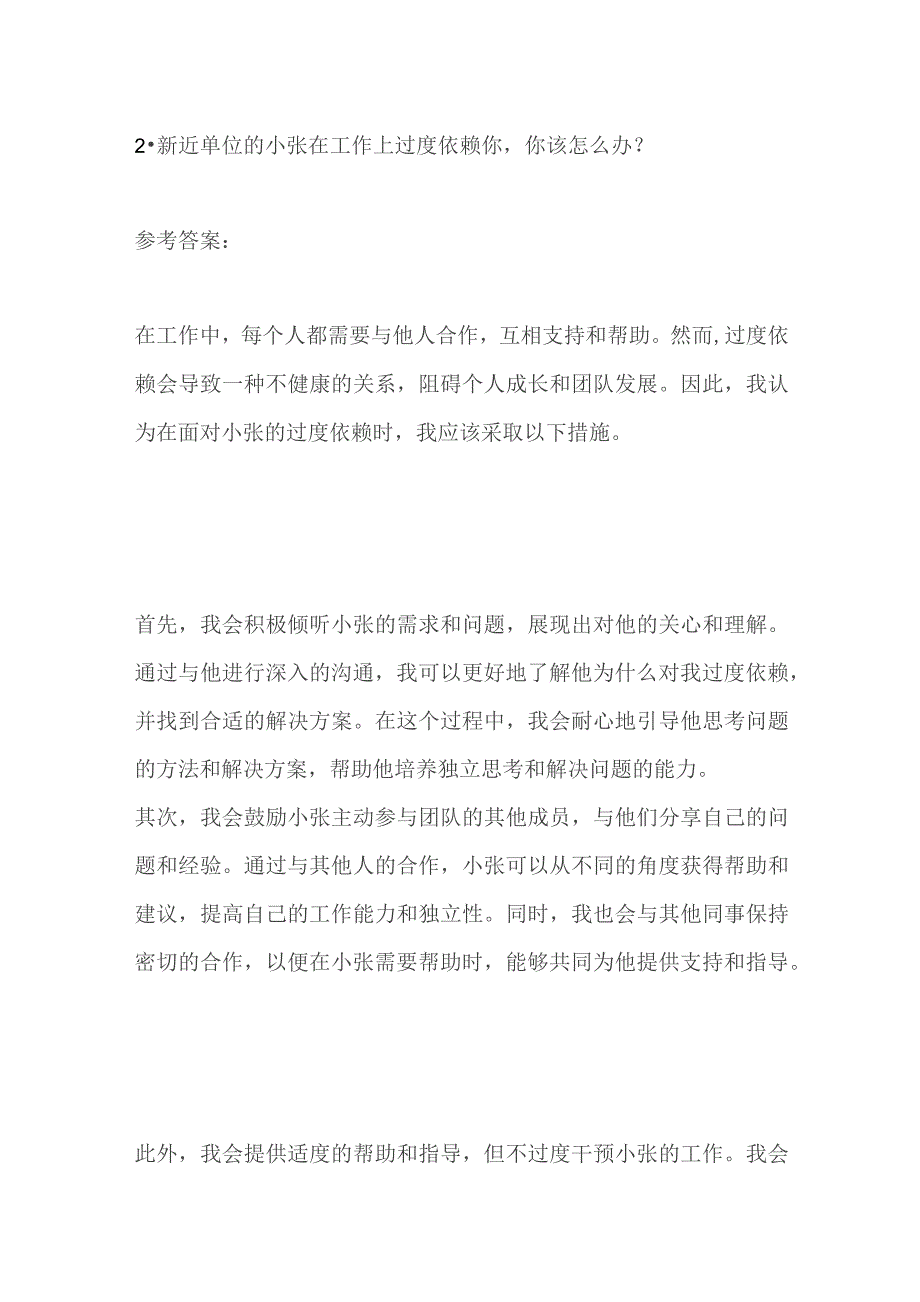 2•新近单位的小张在工作上过度依赖你，你该怎么办？

参考答案：

在工作中，每个人都需要与他人合作，互相支持和帮助。然而,过度依赖会导致一种不健康的关系，阻碍个人成长和团队发展。因此，我认为在面对小张的过度依赖时，我应该采取以下措施。

首先，我会积极倾听小张的需求和问题，展现出对他的关心和理解。通过与他进行深入的沟通，我可以更好地了解他为什么对我过度依赖，并找到合适的解决方案。在这个过程中，我会耐心地引导他思考问题的方法和解决方案，帮助他培养独立思考和解决问题的能力。
其次，我会鼓励小张主动参与团队的其他成员，与他们分享自己的问题和经验。通过与其他人的合作，小张可以从不同的角度获得帮助和建议，提高自己的工作能力和独立性。同时，我也会与其他同事保持密切的合作，以便在小张需要帮助时，能够共同为他提供支持和指导。

此外，我会提供适度的帮助和指导，但不过度干预小张的工作。我会